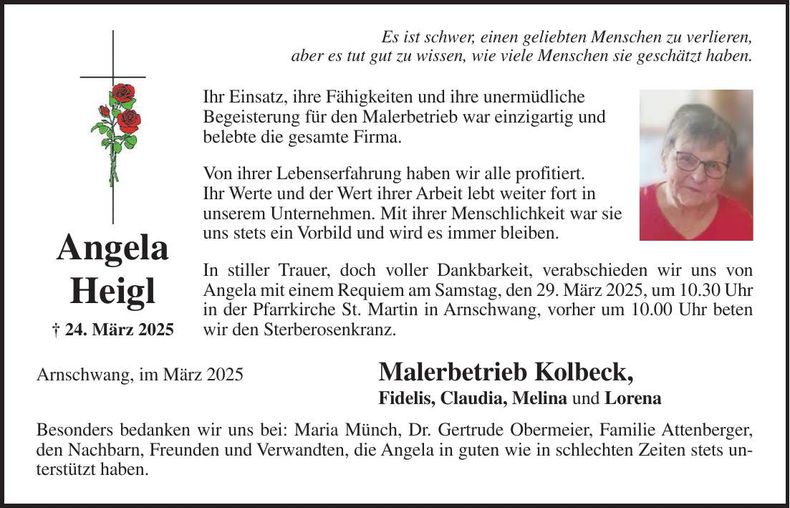 Es ist schwer, einen geliebten Menschen zu verlieren, aber es tut gut zu wissen, wie viele Menschen sie geschätzt haben.

Angela Heigl

† 24. März 2025

Ihr Einsatz, ihre Fähigkeiten und ihre unermüdliche Begeisterung für den Malerbetrieb war einzigartig und belebte die gesamte Firma.

Von ihrer Lebenserfahrung haben wir alle profitiert. Ihr Werte und der Wert ihrer Arbeit lebt weiter fort in unserem Unternehmen. Mit ihrer Menschlichkeit war sie uns stets ein Vorbild und wird es immer bleiben.

In stiller Trauer, doch voller Dankbarkeit, verabschieden wir uns von Angela mit einem Requiem am Samstag, den 29. März 2025, um 10.30 Uhr in der Pfarrkirche St. Martin in Arnschwang, vorher um 10.00 Uhr beten wir den Sterberosenkranz.

Arnschwang, im März 2025

Malerbetrieb Kolbeck,
Fidelis, Claudia, Melina und Lorena

Besonders bedanken wir uns bei: Maria Münch, Dr. Gertrude Obermeier, Familie Attenberger, den Nachbarn, Freunden und Verwandten, die Angela in guten wie in schlechten Zeiten stets unterstützt haben.